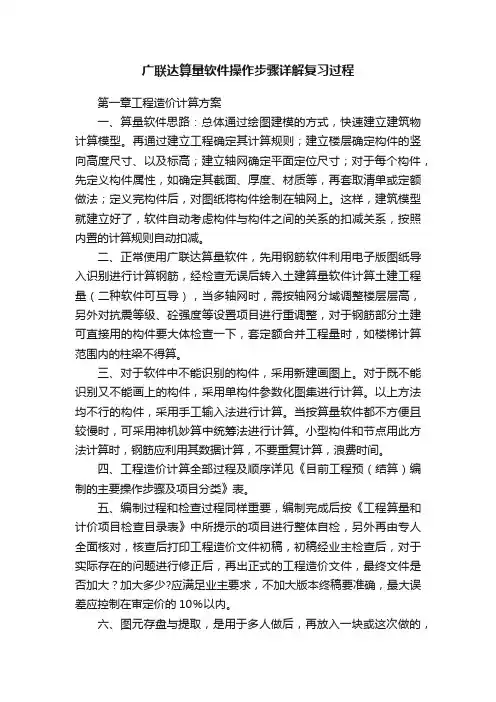 广联达算量软件操作步骤详解复习过程

第一章工程造价计算方案

一、算量软件思路：总体通过绘图建模的方式，快速建立建筑物计算模型。再通过建立工程确定其计算规则；建立楼层确定构件的竖向高度尺寸、以及标高；建立轴网确定平面定位尺寸；对于每个构件，先定义构件属性，如确定其截面、厚度、材质等，再套取清单或定额做法；定义完构件后，对图纸将构件绘制在轴网上。这样，建筑模型就建立好了，软件自动考虑构件与构件之间的关系的扣减关系，按照内置的计算规则自动扣减。

二、正常使用广联达算量软件，先用钢筋软件利用电子版图纸导入识别进行计算钢筋，经检查无误后转入土建算量软件计算土建工程量（二种软件可互导），当多轴网时，需按轴网分域调整楼层层高，另外对抗震等级、砼强度等设置项目进行重调整，对于钢筋部分土建可直接用的构件要大体检查一下，套定额合并工程量时，如楼梯计算范围内的柱梁不得算。

三、对于软件中不能识别的构件，采用新建画图上。对于既不能识别又不能画上的构件，采用单构件参数化图集进行计算。以上方法均不行的构件，采用手工输入法进行计算。当按算量软件都不方便且较慢时，可采用神机妙算中统筹法进行计算。小型构件和节点用此方法计算时，钢筋应利用其数据计算，不要重复计算，浪费时间。

四、工程造价计算全部过程及顺序详见《目前工程预（结算）编制的主要操作步骤及项目分类》表。

五、编制过程和检查过程同样重要，编制完成后按《工程算量和计价项目检查目录表》中所提示的项目进行整体自检，另外再由专人全面核对，核查后打印工程造价文件初稿，初稿经业主检查后，对于实际存在的问题进行修正后，再出正式的工程造价文件，最终文件是否加大？加大多少?应满足业主要求，不加大版本终稿要准确，最大误差应控制在审定价的 10%以内。

六、图元存盘与提取，是用于多人做后，再放入一块或这次做的，